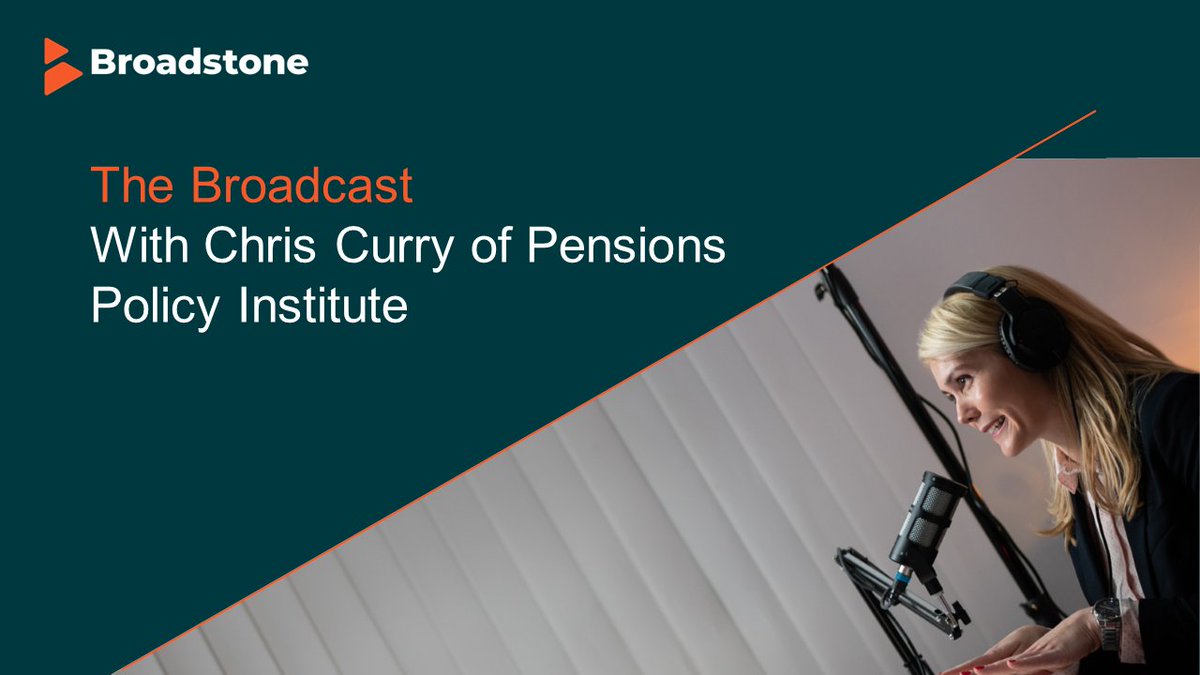 Broadstone

The Broadcast
With Chris Curry of Pensions Policy Institute